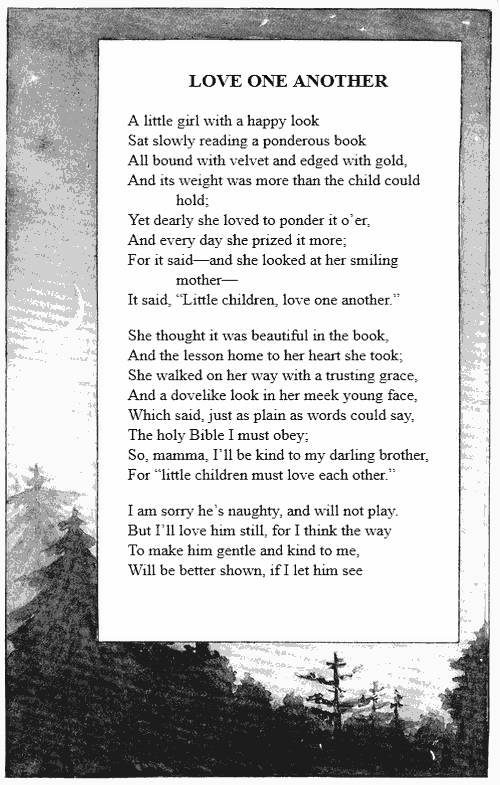 LOVE ONE ANOTHER

A little girl with a happy look
Sat slowly reading a ponderous book
All bound with velvet and edged with gold,
And its weight was more than the child could hold;
Yet dearly she loved to ponder it o'er,
And every day she prized it more;
For it said—and she looked at her smiling mother—
It said, "Little children, love one another."

She thought it was beautiful in the book,
And the lesson home to her heart she took;
She walked on her way with a trusting grace,
And a dovelike look in her meek young face,
Which said, just as plain as words could say,
The holy Bible I must obey;
So, mamma, I'll be kind to my darling brother,
For "little children must love each other."

I am sorry he's naughty, and will not play.
But I'll love him still, for I think the way
To make him gentle and kind to me,
Will be better shown, if I let him see